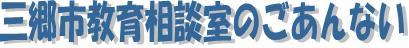 三郷市教育相談室のごあんない